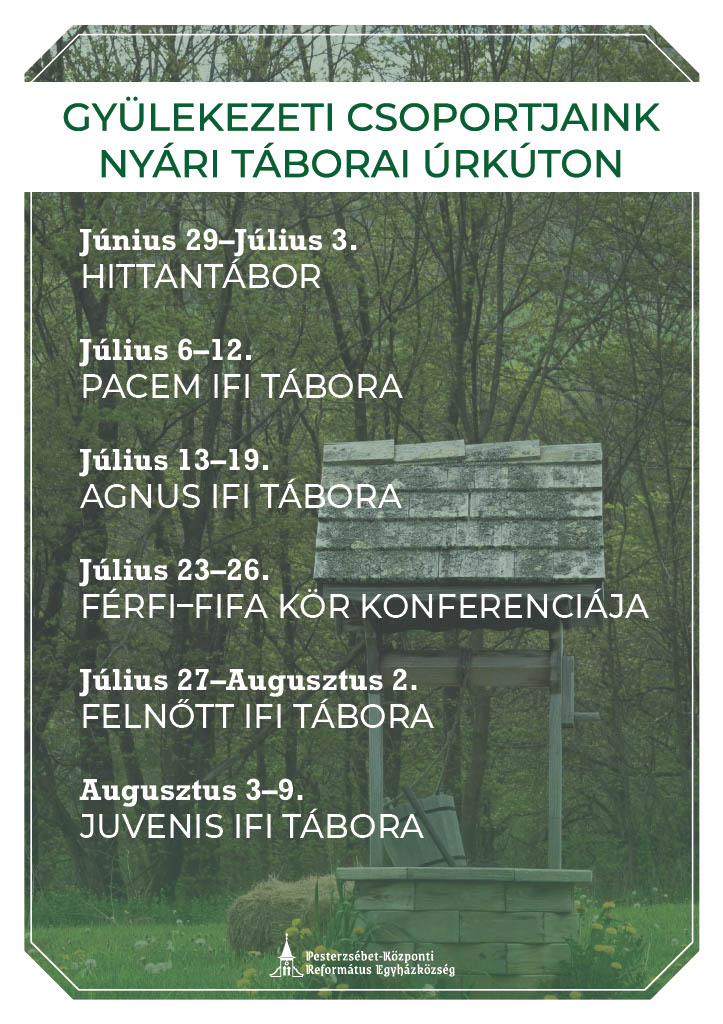 GYÜLEKEZETI CSOPORTJAINK NYÁRI TÁBORAI ÚRKÚTON

Június 29–Július 3.
HITTANTÁBOR

Július 6–12.
PACEM IFI TÁBORA

Július 13–19.
AGNUS IFI TÁBORA

Július 23–26.
FÉRFI–FIFA KÖR KONFERENCIÁJA

Július 27–Augusztus 2.
FELNŐTT IFI TÁBORA

Augusztus 3–9.
JUVENIS IFI TÁBORA

Pesterzsébet-Központi
Református Egyházközség